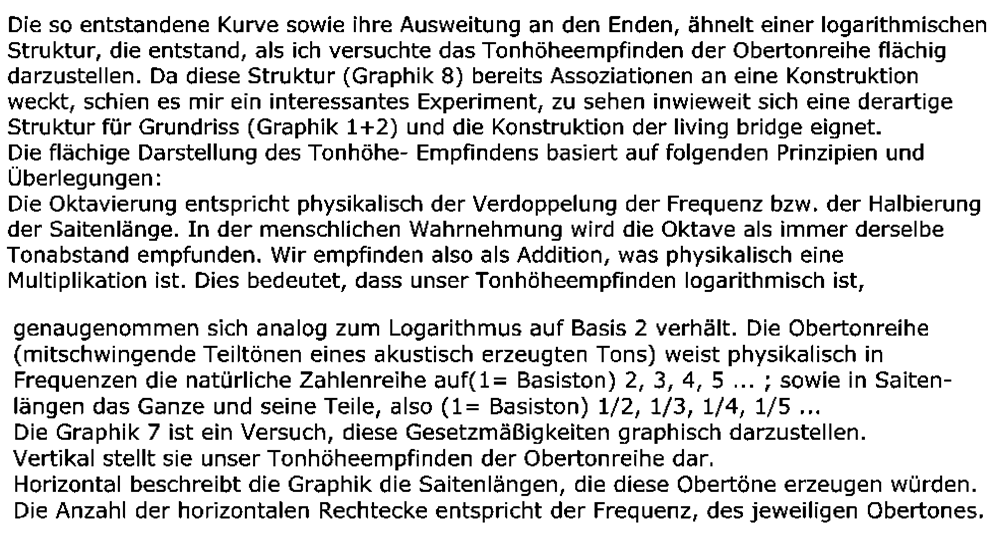 Die so entstandene Kurve sowie ihre Ausweitung an den Enden, ähnelt einer logarithmischen Struktur, die entstand, als ich versuchte das Tonhöheempfinden der Obertonreihe flächig darzustellen. Da diese Struktur (Graphik 8) bereits Assoziationen an eine Konstruktion weckt, schien es mir ein interessantes Experiment, zu sehen inwieweit sich eine derartige Struktur für Grundriss (Graphik 1+2) und die Konstruktion der living bridge eignet.
Die flächige Darstellung des Tonhöhe- Empfindens basiert auf folgenden Prinzipien und Überlegungen:
Die Oktavierung entspricht physikalisch der Verdoppelung der Frequenz bzw. der Halbierung der Saitenlänge. In der menschlichen Wahrnehmung wird die Oktave als immer derselbe Tonabstand empfunden. Wir empfinden also als Addition, was physikalisch eine Multiplikation ist. Dies bedeutet, dass unser Tonhöheempfinden logarithmisch ist,

genaugenommen sich analog zum Logarithmus auf Basis 2 verhält. Die Obertonreihe (mitschwingende Teiltönen eines akustisch erzeugten Tons) weist physikalisch in Frequenzen die natürliche Zahlenreihe auf(1= Basiston) 2, 3, 4, 5 ... ; sowie in Saitenlängen das Ganze und seine Teile, also (1= Basiston) 1/2, 1/3, 1/4, 1/5 ...
Die Graphik 7 ist ein Versuch, diese Gesetzmäßigkeiten graphisch darzustellen.
Vertikal stellt sie unser Tonhöheempfinden der Obertonreihe dar.
Horizontal beschreibt die Graphik die Saitenlängen, die diese Obertöne erzeugen würden.
Die Anzahl der horizontalen Rechtecke entspricht der Frequenz, des jeweiligen Obertones.